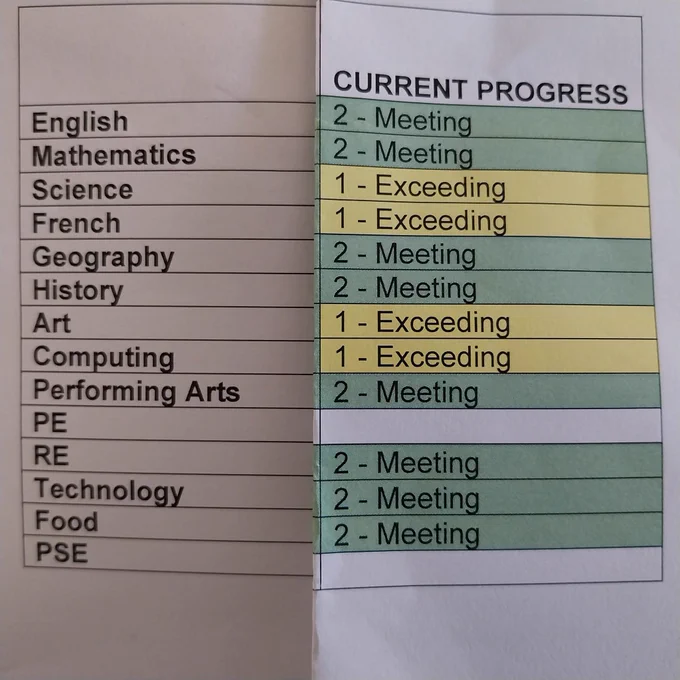 |  | CURRENT PROGRESS |
|---|---|
| English | 2 - Meeting |
| Mathematics | 2 - Meeting |
| Science | 1 - Exceeding |
| French | 1 - Exceeding |
| Geography | 2 - Meeting |
| History | 2 - Meeting |
| Art | 1 - Exceeding |
| Computing | 1 - Exceeding |
| Performing Arts | 2 - Meeting |
| PE |  |
| RE | 2 - Meeting |
| Technology | 2 - Meeting |
| Food | 2 - Meeting |
| PSE |  |